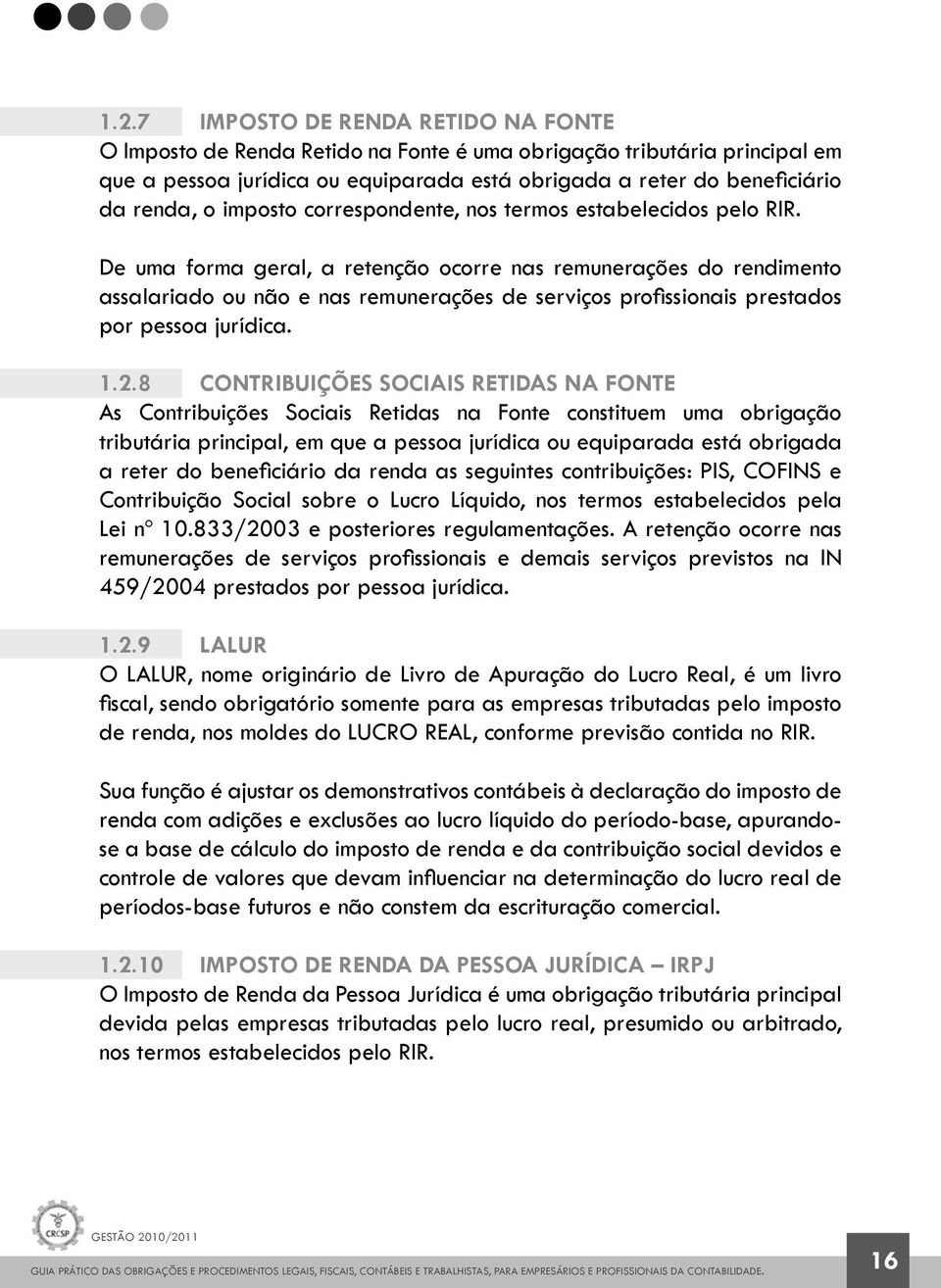 1.2.7 IMPOSTO DE RENDA RETIDO NA FONTE

O Imposto de Renda Retido na Fonte é uma obrigação tributária principal em que a pessoa jurídica ou equiparada está obrigada a reter do beneficiário da renda, o imposto correspondente, nos termos estabelecidos pelo RIR.

De uma forma geral, a retenção ocorre nas remunerações do rendimento assalariado ou não e nas remunerações de serviços profissionais prestados por pessoa jurídica.

1.2.8 CONTRIBUIÇÕES SOCIAIS RETIDAS NA FONTE

As Contribuições Sociais Retidas na Fonte constituem uma obrigação tributária principal, em que a pessoa jurídica ou equiparada está obrigada a reter do beneficiário da renda as seguintes contribuições: PIS, COFINS e Contribuição Social sobre o Lucro Líquido, nos termos estabelecidos pela Lei nº 10.833/2003 e posteriores regulamentações. A retenção ocorre nas remunerações de serviços profissionais e demais serviços previstos na IN 459/2004 prestados por pessoa jurídica.

1.2.9 LALUR

O LALUR, nome originário de Livro de Apuração do Lucro Real, é um livro fiscal, sendo obrigatório somente para as empresas tributadas pelo imposto de renda, nos moldes do LUCRO REAL, conforme previsão contida no RIR.

Sua função é ajustar os demonstrativos contábeis à declaração do imposto de renda com adições e exclusões ao lucro líquido do período-base, apurando-se a base de cálculo do imposto de renda e da contribuição social devidos e controle de valores que devam influenciar na determinação do lucro real de períodos-base futuros e não constem da escrituração comercial.

1.2.10 IMPOSTO DE RENDA DA PESSOA JURÍDICA – IRPJ

O Imposto de Renda da Pessoa Jurídica é uma obrigação tributária principal devida pelas empresas tributadas pelo lucro real, presumido ou arbitrado, nos termos estabelecidos pelo RIR.

CRCSP

GESTÃO 2010/2011

GUIA PRÁTICO DAS OBRIGAÇÕES E PROCEDIMENTOS LEGAIS, FISCAIS, CONTÁBEIS E TRABALHISTAS, PARA EMPRESÁRIOS E PROFISSIONAIS DA CONTABILIDADE.

16